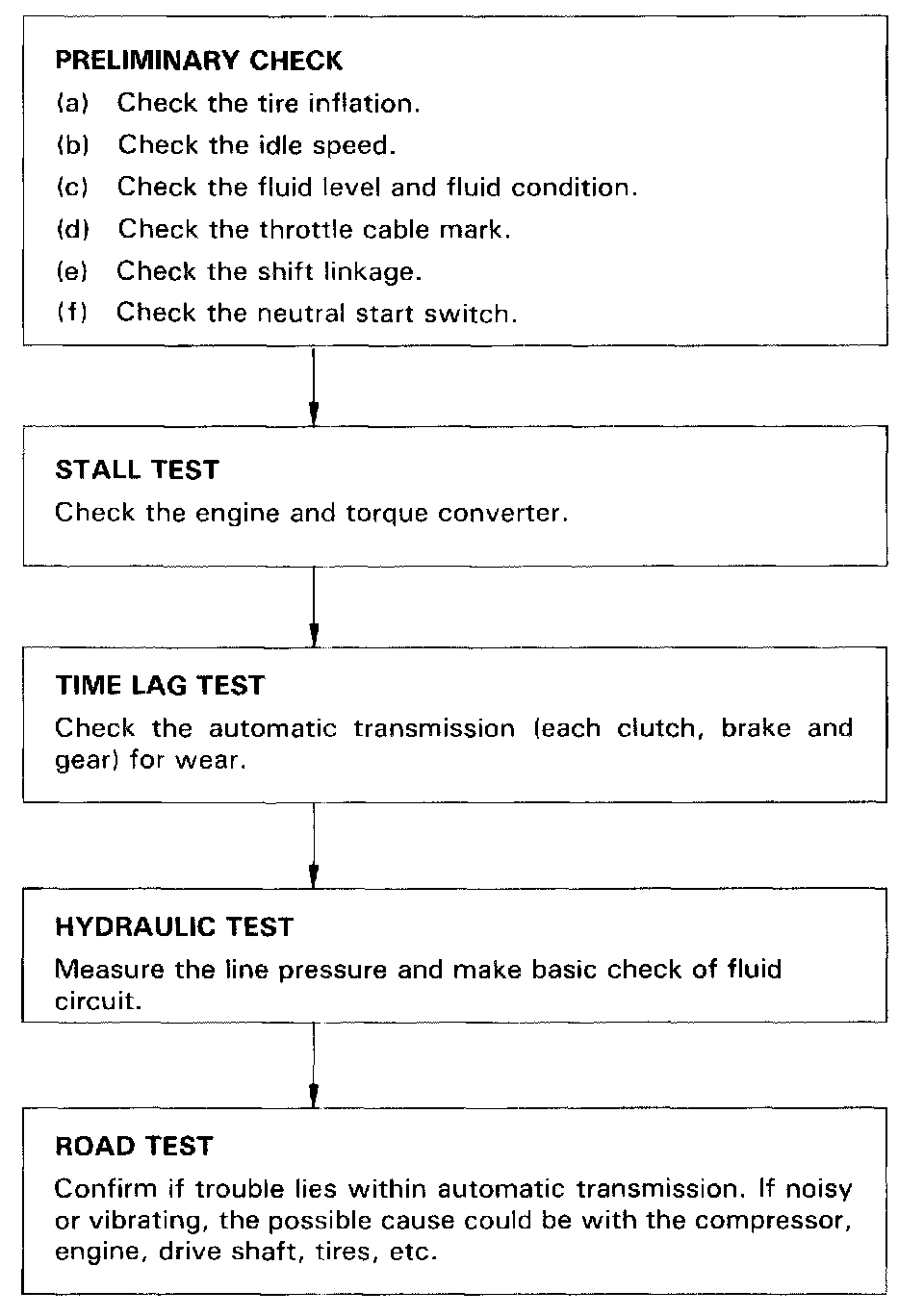 PRELIMINARY CHECK
(a) Check the tire inflation.
(b) Check the idle speed.
(c) Check the fluid level and fluid condition.
(d) Check the throttle cable mark.
(e) Check the shift linkage.
(f) Check the neutral start switch.

STALL TEST
Check the engine and torque converter.

TIME LAG TEST
Check the automatic transmission (each clutch, brake and gear) for wear.

HYDRAULIC TEST
Measure the line pressure and make basic check of fluid circuit.

ROAD TEST
Confirm if trouble lies within automatic transmission. If noisy or vibrating, the possible cause could be with the compressor, engine, drive shaft, tires, etc.